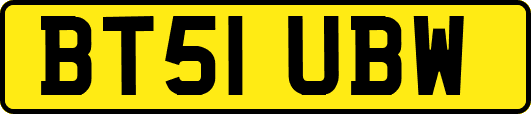 BT51 UBW